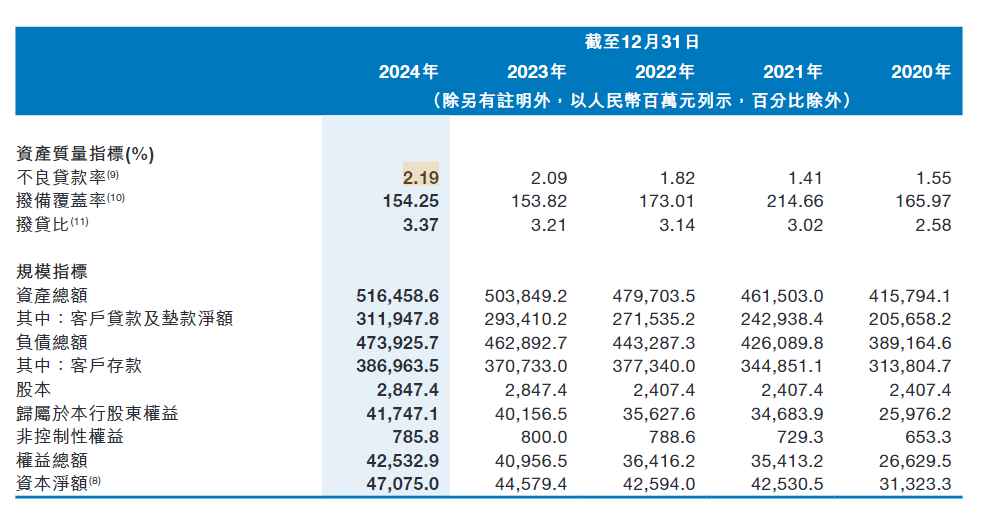 | | 截至12月31日 | | | | |
|---|---|---|---|---|---|
| | 2024年 | 2023年 | 2022年 | 2021年 | 2020年 |
| | (除另有註明外,以人民幣百萬元列示,百分比除外) | | | | |
| 資產質量指標(%) | | | | | |
| 不良貸款率$^{(9)}$ | 2.19 | 2.09 | 1.82 | 1.41 | 1.55 |
| 撥備覆蓋率$^{(10)}$ | 154.25 | 153.82 | 173.01 | 214.66 | 165.97 |
| 撥貸比$^{(11)}$ | 3.37 | 3.21 | 3.14 | 3.02 | 2.58 |
| 規模指標 | | | | | |
| 資產總額 | 516,458.6 | 503,849.2 | 479,703.5 | 461,503.0 | 415,794.1 |
| 其中:客戶貸款及墊款淨額 | 311,947.8 | 293,410.2 | 271,535.2 | 242,938.4 | 205,658.2 |
| 負債總額 | 473,925.7 | 462,892.7 | 443,287.3 | 426,089.8 | 389,164.6 |
| 其中:客戶存款 | 386,963.5 | 370,733.0 | 377,340.0 | 344,851.1 | 313,804.7 |
| 股本 | 2,847.4 | 2,847.4 | 2,407.4 | 2,407.4 | 2,407.4 |
| 歸屬於本行股東權益 | 41,747.1 | 40,156.5 | 35,627.6 | 34,683.9 | 25,976.2 |
| 非控制性權益 | 785.8 | 800.0 | 788.6 | 729.3 | 653.3 |
| 權益總額 | 42,532.9 | 40,956.5 | 36,416.2 | 35,413.2 | 26,629.5 |
| 資本淨額$^{(8)}$ | 47,075.0 | 44,579.4 | 42,594.0 | 42,530.5 | 31,323.3 |